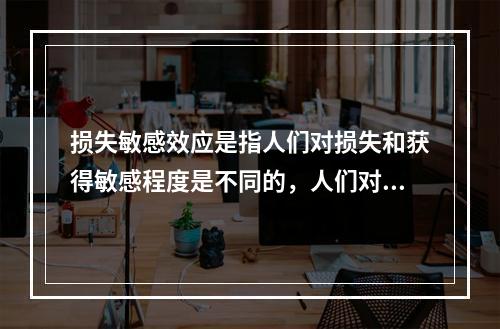 损失敏感效应是指人们对损失和获得敏感程度是不同的，人们对...